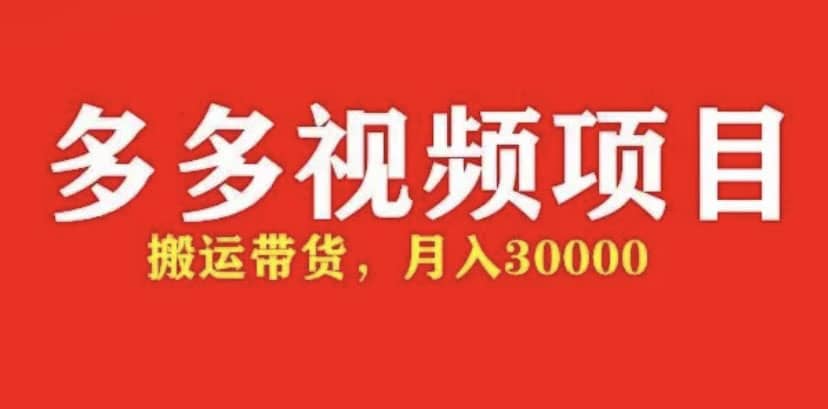 多多视频项目

搬运带货，月入30000